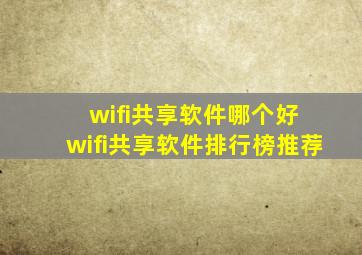 wifi共享软件哪个好
wifi共享软件排行榜推荐